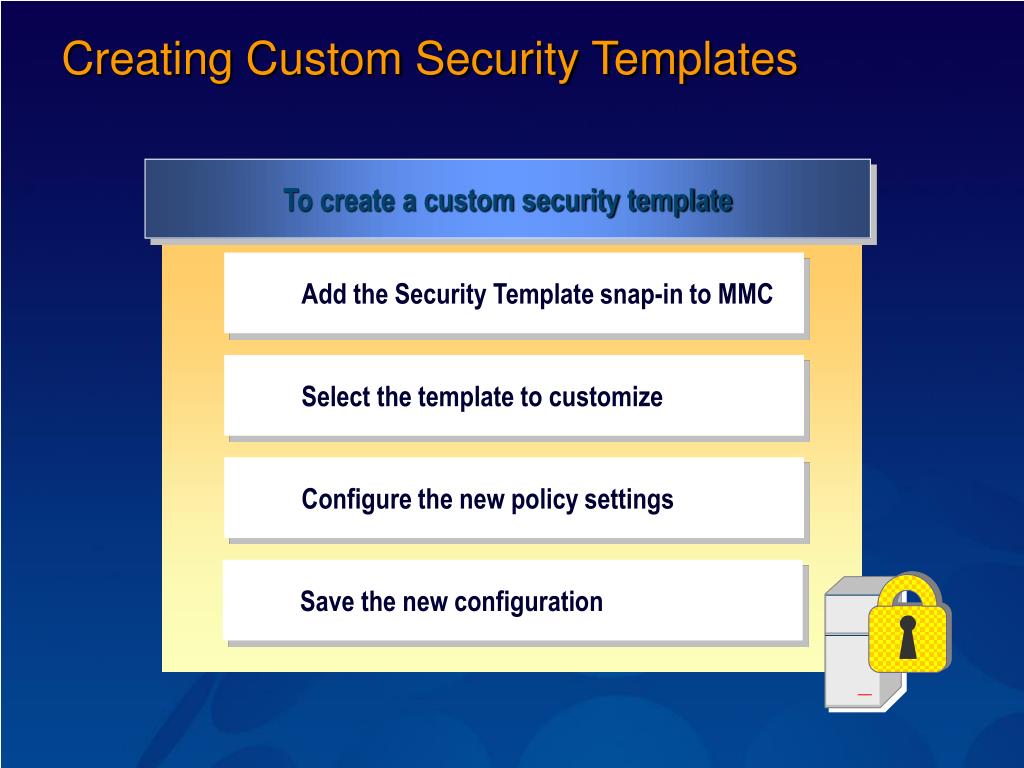 Creating Custom Security Templates

To create a custom security template

Add the Security Template snap-in to MMC

Select the template to customize

Configure the new policy settings

Save the new configuration